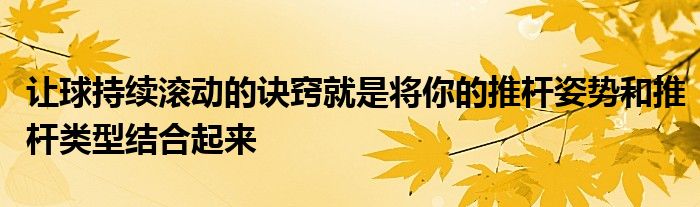 让球持续滚动的诀窍就是将你的推杆姿势和推杆类型结合起来